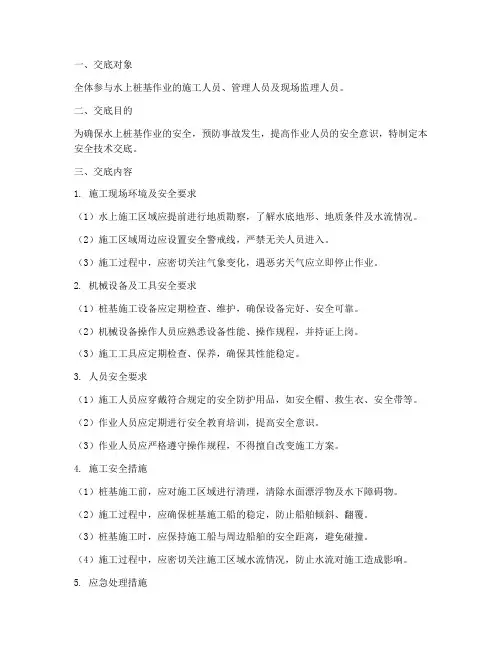 一、交底对象

全体参与水上桩基作业的施工人员、管理人员及现场监理人员。

二、交底目的

为确保水上桩基作业的安全，预防事故发生，提高作业人员的安全意识，特制定本安全技术交底。

三、交底内容

1. 施工现场环境及安全要求

（1）水上施工区域应提前进行地质勘察，了解水底地形、地质条件及水流情况。

（2）施工区域周边应设置安全警戒线，严禁无关人员进入。

（3）施工过程中，应密切关注气象变化，遇恶劣天气应立即停止作业。

2. 机械设备及工具安全要求

（1）桩基施工设备应定期检查、维护，确保设备完好、安全可靠。

（2）机械设备操作人员应熟悉设备性能、操作规程，并持证上岗。

（3）施工工具应定期检查、保养，确保其性能稳定。

3. 人员安全要求

（1）施工人员应穿戴符合规定的安全防护用品，如安全帽、救生衣、安全带等。

（2）作业人员应定期进行安全教育培训，提高安全意识。

（3）作业人员应严格遵守操作规程，不得擅自改变施工方案。

4. 施工安全措施

（1）桩基施工前，应对施工区域进行清理，清除水面漂浮物及水下障碍物。

（2）施工过程中，应确保桩基施工船的稳定，防止船舶倾斜、翻覆。

（3）桩基施工时，应保持施工船与周边船舶的安全距离，避免碰撞。

（4）施工过程中，应密切关注施工区域水流情况，防止水流对施工造成影响。

5. 应急处理措施